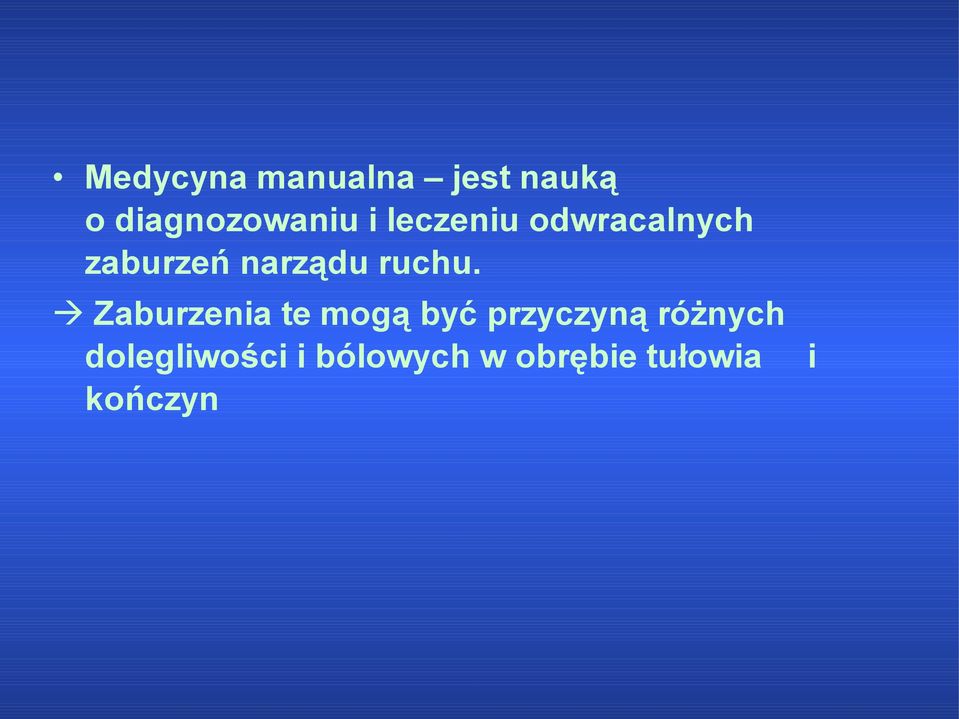 • Medycyna manualna – jest nauką o diagnozowaniu i leczeniu odwracalnych zaburzeń narządu ruchu.

→ Zaburzenia te mogą być przyczyną różnych dolegliwości i bólowych w obrębie tułowia i kończyn